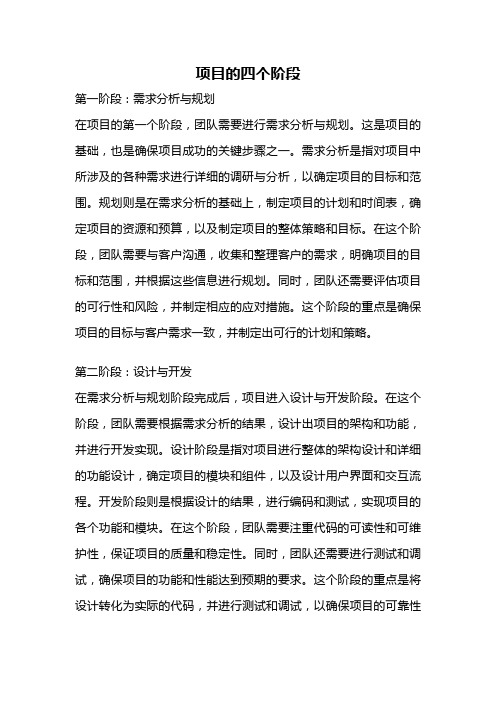 项目的四个阶段

第一阶段：需求分析与规划

在项目的第一个阶段，团队需要进行需求分析与规划。这是项目的基础，也是确保项目成功的关键步骤之一。需求分析是指对项目中所涉及的各种需求进行详细的调研与分析，以确定项目的目标和范围。规划则是在需求分析的基础上，制定项目的计划和时间表，确定项目的资源和预算，以及制定项目的整体策略和目标。在这个阶段，团队需要与客户沟通，收集和整理客户的需求，明确项目的目标和范围，并根据这些信息进行规划。同时，团队还需要评估项目的可行性和风险，并制定相应的应对措施。这个阶段的重点是确保项目的目标与客户需求一致，并制定出可行的计划和策略。

第二阶段：设计与开发

在需求分析与规划阶段完成后，项目进入设计与开发阶段。在这个阶段，团队需要根据需求分析的结果，设计出项目的架构和功能，并进行开发实现。设计阶段是指对项目进行整体的架构设计和详细的功能设计，确定项目的模块和组件，以及设计用户界面和交互流程。开发阶段则是根据设计的结果，进行编码和测试，实现项目的各个功能和模块。在这个阶段，团队需要注重代码的可读性和可维护性，保证项目的质量和稳定性。同时，团队还需要进行测试和调试，确保项目的功能和性能达到预期的要求。这个阶段的重点是将设计转化为实际的代码，并进行测试和调试，以确保项目的可靠性